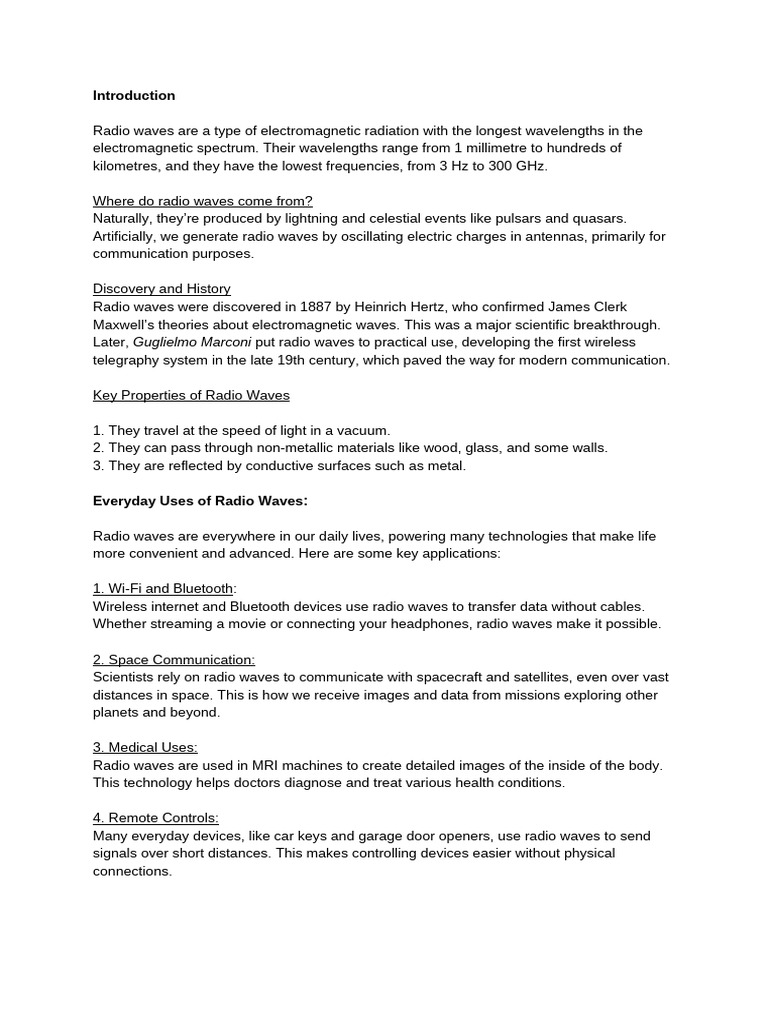 Introduction

Radio waves are a type of electromagnetic radiation with the longest wavelengths in the electromagnetic spectrum. Their wavelengths range from 1 millimetre to hundreds of kilometres, and they have the lowest frequencies, from 3 Hz to 300 GHz.

Where do radio waves come from?
Naturally, they're produced by lightning and celestial events like pulsars and quasars. Artificially, we generate radio waves by oscillating electric charges in antennas, primarily for communication purposes.

Discovery and History
Radio waves were discovered in 1887 by Heinrich Hertz, who confirmed James Clerk Maxwell's theories about electromagnetic waves. This was a major scientific breakthrough. Later, Guglielmo Marconi put radio waves to practical use, developing the first wireless telegraphy system in the late 19th century, which paved the way for modern communication.

Key Properties of Radio Waves

1. They travel at the speed of light in a vacuum.
2. They can pass through non-metallic materials like wood, glass, and some walls.
3. They are reflected by conductive surfaces such as metal.

Everyday Uses of Radio Waves:

Radio waves are everywhere in our daily lives, powering many technologies that make life more convenient and advanced. Here are some key applications:

1. Wi-Fi and Bluetooth:
Wireless internet and Bluetooth devices use radio waves to transfer data without cables. Whether streaming a movie or connecting your headphones, radio waves make it possible.

2. Space Communication:
Scientists rely on radio waves to communicate with spacecraft and satellites, even over vast distances in space. This is how we receive images and data from missions exploring other planets and beyond.

3. Medical Uses:
Radio waves are used in MRI machines to create detailed images of the inside of the body. This technology helps doctors diagnose and treat various health conditions.

4. Remote Controls:
Many everyday devices, like car keys and garage door openers, use radio waves to send signals over short distances. This makes controlling devices easier without physical connections.